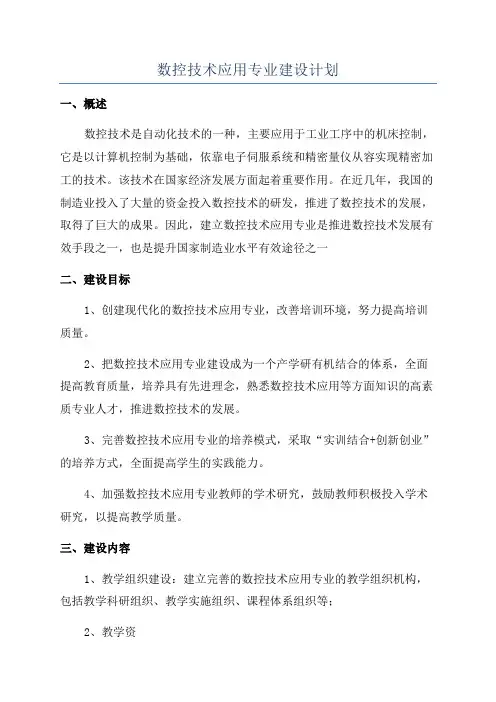 数控技术应用专业建设计划

一、概述

数控技术是自动化技术的一种，主要应用于工业工序中的机床控制，它是以计算机控制为基础，依靠电子伺服系统和精密量仪从容实现精密加工的技术。该技术在国家经济发展方面起着重要作用。在近几年，我国的制造业投入了大量的资金投入数控技术的研发，推进了数控技术的发展，取得了巨大的成果。因此，建立数控技术应用专业是推进数控技术发展有效手段之一，也是提升国家制造业水平有效途径之一

二、建设目标

1、创建现代化的数控技术应用专业，改善培训环境，努力提高培训质量。

2、把数控技术应用专业建设成为一个产学研有机结合的体系，全面提高教育质量，培养具有先进理念，熟悉数控技术应用等方面知识的高素质专业人才，推进数控技术的发展。

3、完善数控技术应用专业的培养模式，采取“实训结合+创新创业”的培养方式，全面提高学生的实践能力。

4、加强数控技术应用专业教师的学术研究，鼓励教师积极投入学术研究，以提高教学质量。

三、建设内容

1、教学组织建设：建立完善的数控技术应用专业的教学组织机构，包括教学科研组织、教学实施组织、课程体系组织等；

2、教学资